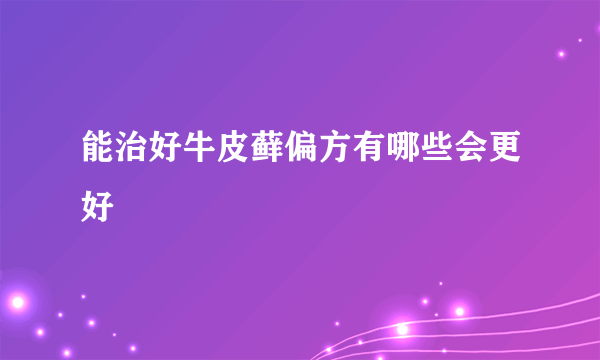 能治好牛皮藓偏方有哪些会更好